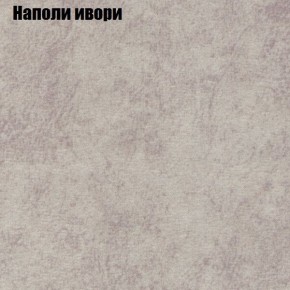 Наполи ивори